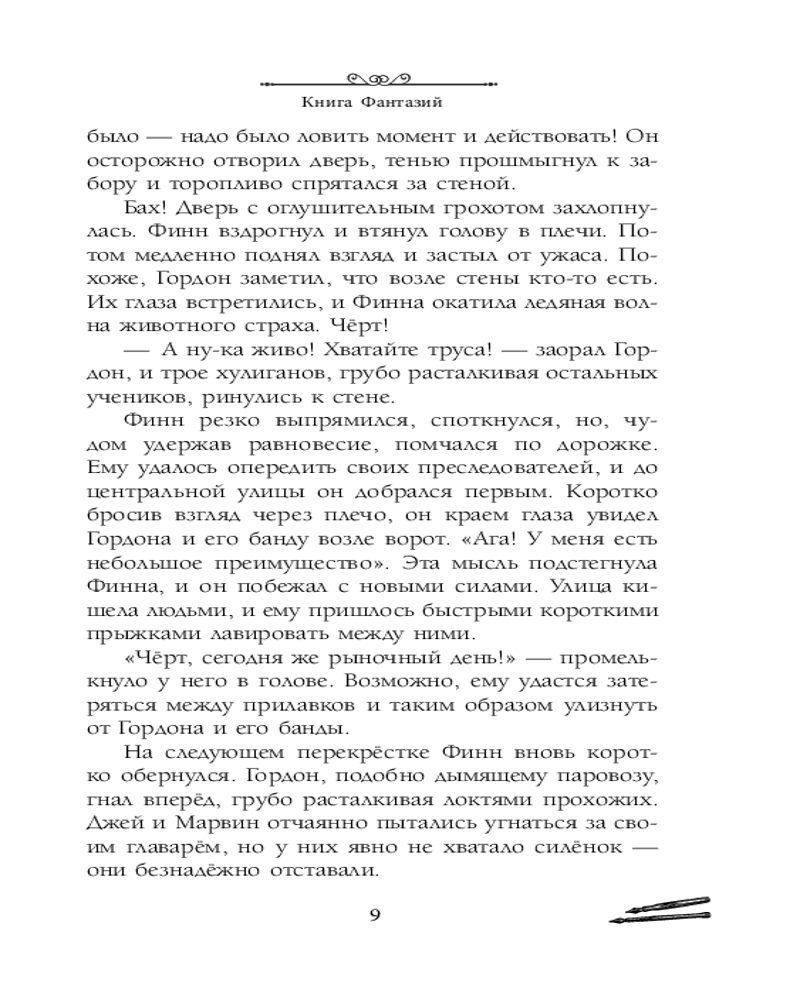 Книга Фантазий

было — надо было ловить момент и действовать! Он осторожно отворил дверь, тенью прошмыгнул к забору и торопливо спрятался за стеной.

Бах! Дверь с оглушительным грохотом захлопнулась. Финн вздрогнул и втянул голову в плечи. Потом медленно поднял взгляд и застыл от ужаса. Похоже, Гордон заметил, что возле стены кто-то есть. Их глаза встретились, и Финна окатила ледяная волна животного страха. Чёрт!

— А ну-ка живо! Хватайте труса! — заорал Гордон, и трое хулиганов, грубо расталкивая остальных учеников, ринулись к стене.

Финн резко выпрямился, споткнулся, но, чудом удержав равновесие, помчался по дорожке. Ему удалось опередить своих преследователей, и до центральной улицы он добрался первым. Коротко бросив взгляд через плечо, он краем глаза увидел Гордона и его банду возле ворот. «Ага! У меня есть небольшое преимущество». Эта мысль подстегнула Финна, и он побежал с новыми силами. Улица кишела людьми, и ему пришлось быстрыми короткими прыжками лавировать между ними.

«Чёрт, сегодня же рыночный день!» — промелькнуло у него в голове. Возможно, ему удастся затеряться между прилавков и таким образом улизнуть от Гордона и его банды.

На следующем перекрёстке Финн вновь коротко обернулся. Гордон, подобно дымящему паровозу, гнал вперёд, грубо расталкивая локтями прохожих. Джей и Марвин отчаянно пытались угнаться за своим главарём, но у них явно не хватало силёнок — они безнадёжно отставали.

9